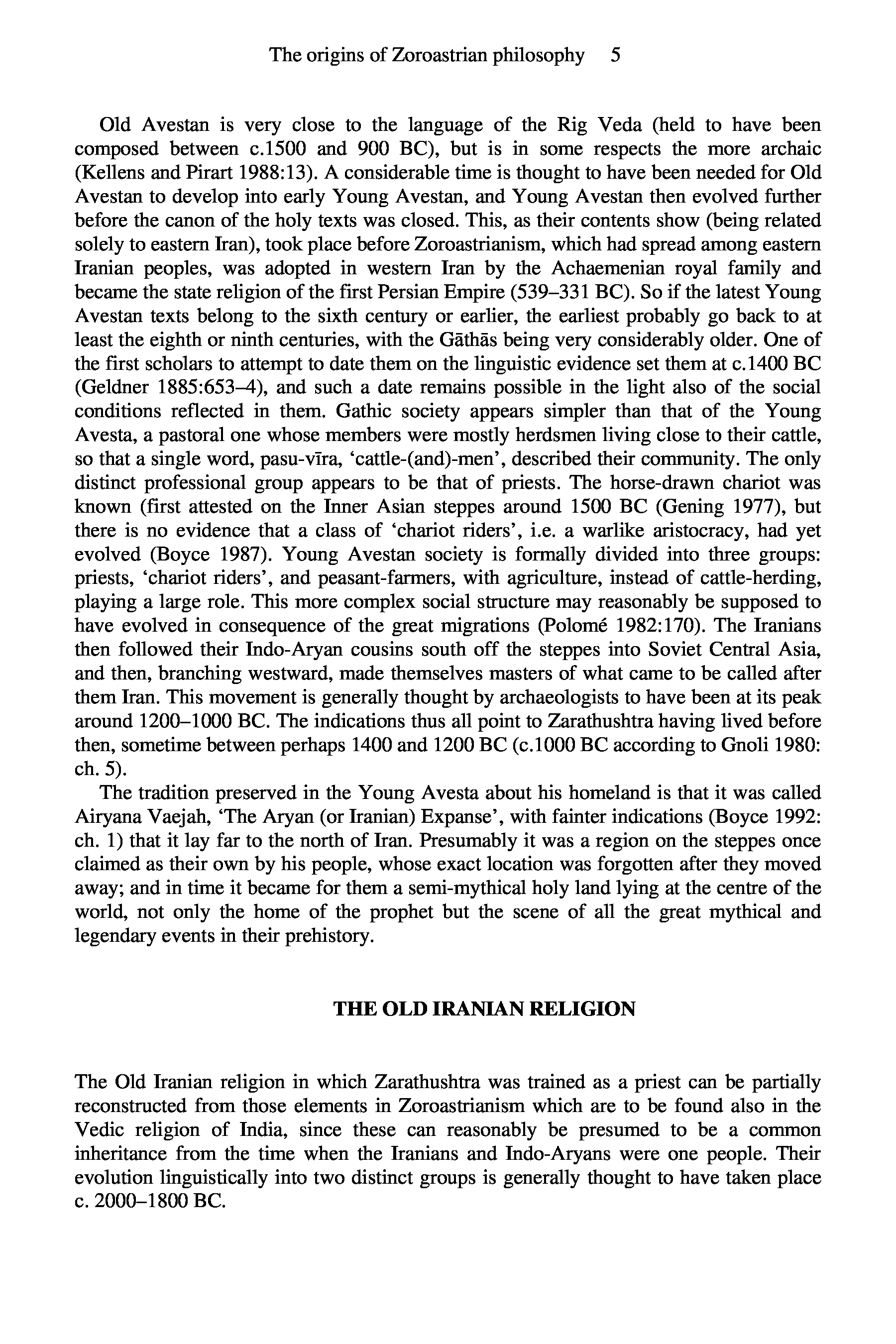 The origins of Zoroastrian philosophy 5

Old Avestan is very close to the language of the Rig Veda (held to have been composed between c.1500 and 900 BC), but is in some respects the more archaic (Kellens and Pirart 1988:13). A considerable time is thought to have been needed for Old Avestan to develop into early Young Avestan, and Young Avestan then evolved further before the canon of the holy texts was closed. This, as their contents show (being related solely to eastern Iran), took place before Zoroastrianism, which had spread among eastern Iranian peoples, was adopted in western Iran by the Achaemenian royal family and became the state religion of the first Persian Empire (539–331 BC). So if the latest Young Avestan texts belong to the sixth century or earlier, the earliest probably go back to at least the eighth or ninth centuries, with the Gāthās being very considerably older. One of the first scholars to attempt to date them on the linguistic evidence set them at c.1400 BC (Geldner 1885:653–4), and such a date remains possible in the light also of the social conditions reflected in them. Gathic society appears simpler than that of the Young Avesta, a pastoral one whose members were mostly herdsmen living close to their cattle, so that a single word, pasu-vīra, 'cattle-(and)-men', described their community. The only distinct professional group appears to be that of priests. The horse-drawn chariot was known (first attested on the Inner Asian steppes around 1500 BC (Gening 1977), but there is no evidence that a class of 'chariot riders', i.e. a warlike aristocracy, had yet evolved (Boyce 1987). Young Avestan society is formally divided into three groups: priests, 'chariot riders', and peasant-farmers, with agriculture, instead of cattle-herding, playing a large role. This more complex social structure may reasonably be supposed to have evolved in consequence of the great migrations (Polomé 1982:170). The Iranians then followed their Indo-Aryan cousins south off the steppes into Soviet Central Asia, and then, branching westward, made themselves masters of what came to be called after them Iran. This movement is generally thought by archaeologists to have been at its peak around 1200–1000 BC. The indications thus all point to Zarathushtra having lived before then, sometime between perhaps 1400 and 1200 BC (c.1000 BC according to Gnoli 1980: ch. 5).

The tradition preserved in the Young Avesta about his homeland is that it was called Airyana Vaejah, 'The Aryan (or Iranian) Expanse', with fainter indications (Boyce 1992: ch. 1) that it lay far to the north of Iran. Presumably it was a region on the steppes once claimed as their own by his people, whose exact location was forgotten after they moved away; and in time it became for them a semi-mythical holy land lying at the centre of the world, not only the home of the prophet but the scene of all the great mythical and legendary events in their prehistory.

THE OLD IRANIAN RELIGION

The Old Iranian religion in which Zarathushtra was trained as a priest can be partially reconstructed from those elements in Zoroastrianism which are to be found also in the Vedic religion of India, since these can reasonably be presumed to be a common inheritance from the time when the Iranians and Indo-Aryans were one people. Their evolution linguistically into two distinct groups is generally thought to have taken place c. 2000–1800 BC.